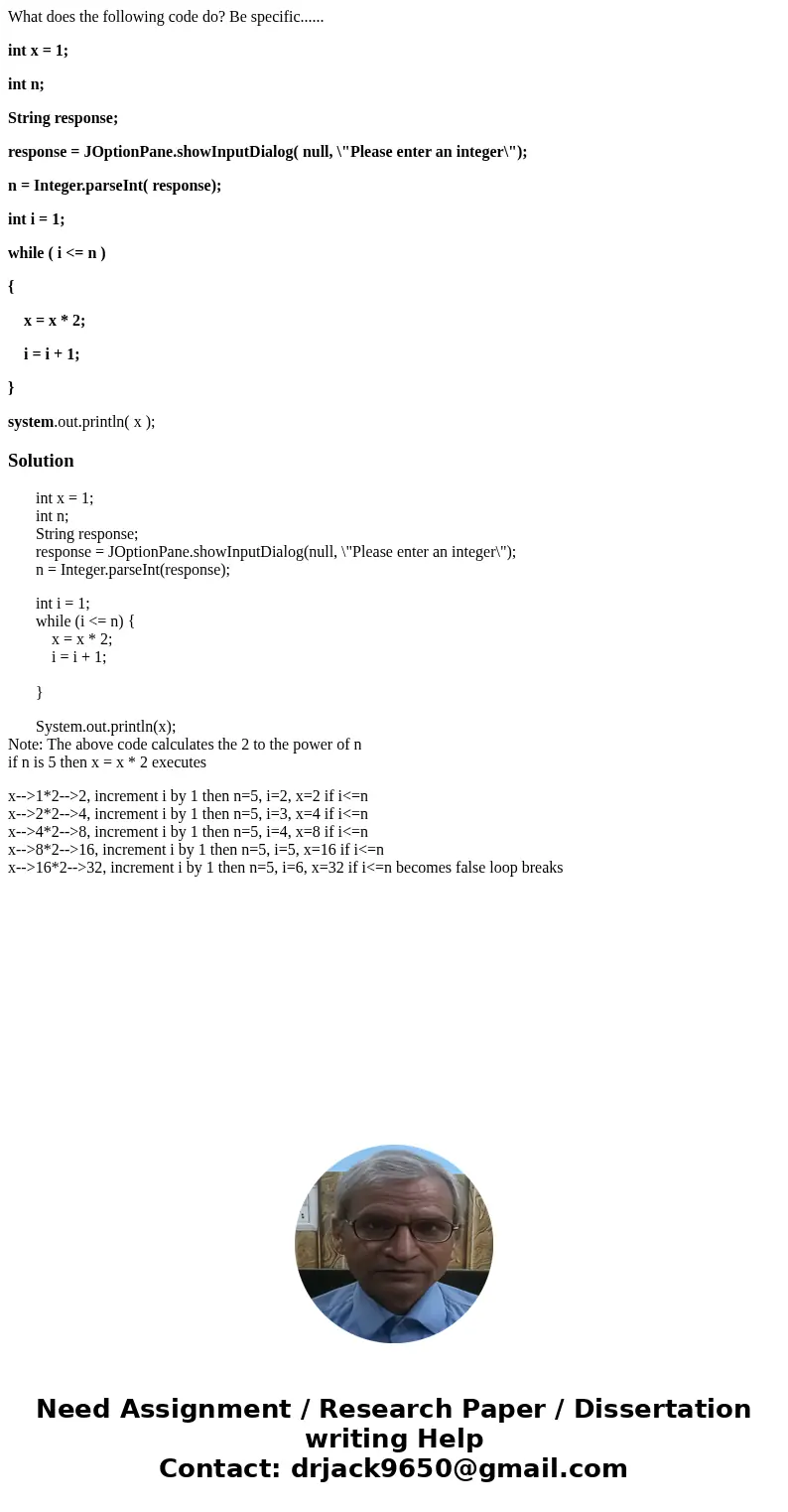 What does the following code do? Be specific......

int x = 1;

int n;

String response;

response = JOptionPane.showInputDialog( null, \"Please enter an integer\");

n = Integer.parseInt( response);

int i = 1;

while ( i <= n )

{

x = x * 2;

i = i + 1;

}

system.out.println( x );

Solution

int x = 1;
int n;
String response;
response = JOptionPane.showInputDialog(null, \"Please enter an integer\");
n = Integer.parseInt(response);

int i = 1;
while (i <= n) {
x = x * 2;
i = i + 1;

}

System.out.println(x);
Note: The above code calculates the 2 to the power of n
if n is 5 then x = x * 2 executes

x-->1*2-->2, increment i by 1 then n=5, i=2, x=2 if i<=n
x-->2*2-->4, increment i by 1 then n=5, i=3, x=4 if i<=n
x-->4*2-->8, increment i by 1 then n=5, i=4, x=8 if i<=n
x-->8*2-->16, increment i by 1 then n=5, i=5, x=16 if i<=n
x-->16*2-->32, increment i by 1 then n=5, i=6, x=32 if i<=n becomes false loop breaks

Need Assignment / Research Paper / Dissertation writing Help
Contact: drjack9650@gmail.com